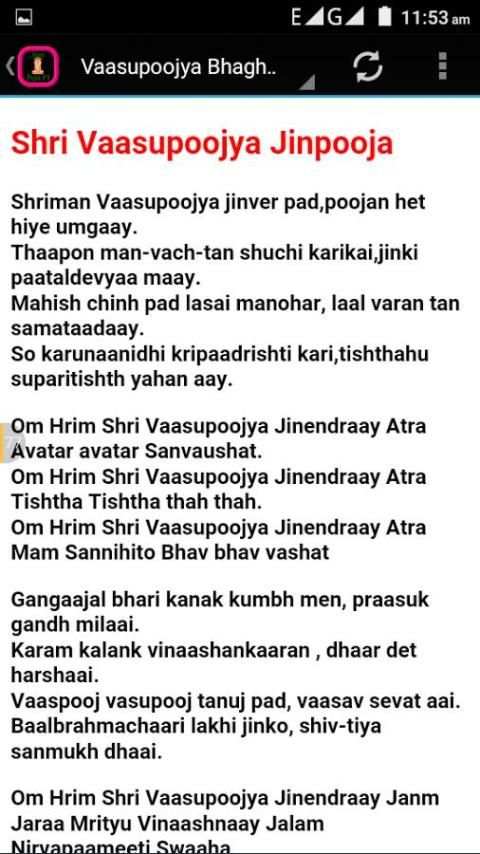 E G 11:53 am

Vaasupoojya Bhagh..

Shri Vaasupoojya Jinpooja

Shriman Vaasupoojya jinver pad,poojan het hiye umgaay.
Thaapon man-vach-tan shuchi karikai,jinki paataldevyaa maay.
Mahish chinh pad lasai manohar, laal varan tan samataadaay.
So karunaanidhi kripaadrishti kari,tishthahu suparitishth yahan aay.

Om Hrim Shri Vaasupoojya Jinendraay Atra Avatar avatar Sanvaushat.
Om Hrim Shri Vaasupoojya Jinendraay Atra Tishtha Tishtha thah thah.
Om Hrim Shri Vaasupoojya Jinendraay Atra Mam Sannihito Bhav bhav vashat

Gangaajal bhari kanak kumbh men, praasuk gandh milaai.
Karam kalank vinaashankaaran , dhaar det harshaai.
Vaaspooj vasupooj tanuj pad, vaasav sevat aai.
Baalbrahmachaari lakhi jinko, shiv-tiya sanmukh dhaai.

Om Hrim Shri Vaasupoojya Jinendraay Janm Jaraa Mrityu Vinaashnaay Jalam Nirvapaameeti Swaaha